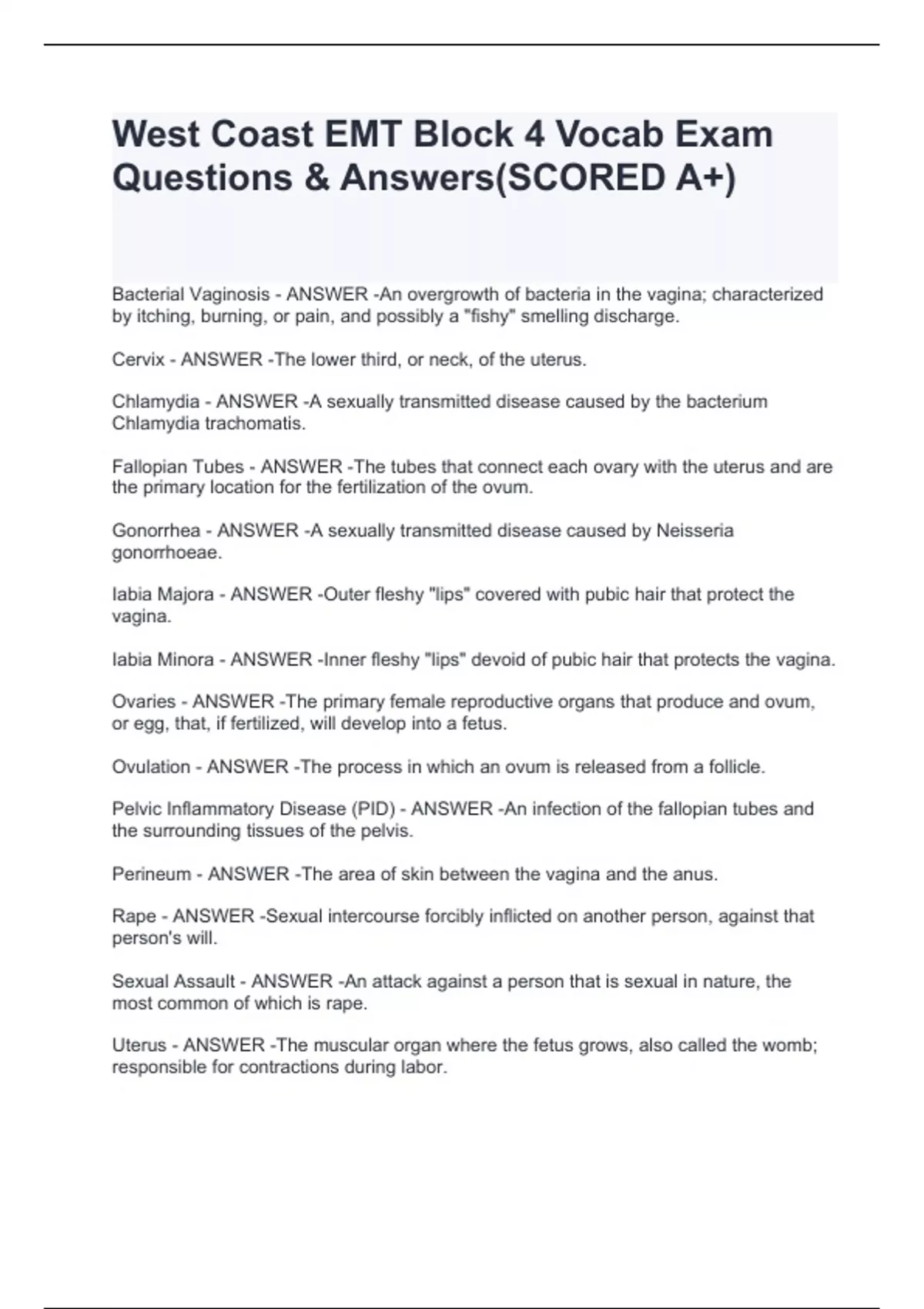 West Coast EMT Block 4 Vocab Exam Questions & Answers(SCORED A+)

Bacterial Vaginosis - ANSWER -An overgrowth of bacteria in the vagina; characterized by itching, burning, or pain, and possibly a "fishy" smelling discharge.

Cervix - ANSWER -The lower third, or neck, of the uterus.

Chlamydia - ANSWER -A sexually transmitted disease caused by the bacterium Chlamydia trachomatis.

Fallopian Tubes - ANSWER -The tubes that connect each ovary with the uterus and are the primary location for the fertilization of the ovum.

Gonorrhea - ANSWER -A sexually transmitted disease caused by Neisseria gonorrhoeae.

labia Majora - ANSWER -Outer fleshy "lips" covered with pubic hair that protect the vagina.

labia Minora - ANSWER -Inner fleshy "lips" devoid of pubic hair that protects the vagina.

Ovaries - ANSWER -The primary female reproductive organs that produce and ovum, or egg, that, if fertilized, will develop into a fetus.

Ovulation - ANSWER -The process in which an ovum is released from a follicle.

Pelvic Inflammatory Disease (PID) - ANSWER -An infection of the fallopian tubes and the surrounding tissues of the pelvis.

Perineum - ANSWER -The area of skin between the vagina and the anus.

Rape - ANSWER -Sexual intercourse forcibly inflicted on another person, against that person's will.

Sexual Assault - ANSWER -An attack against a person that is sexual in nature, the most common of which is rape.

Uterus - ANSWER -The muscular organ where the fetus grows, also called the womb; responsible for contractions during labor.